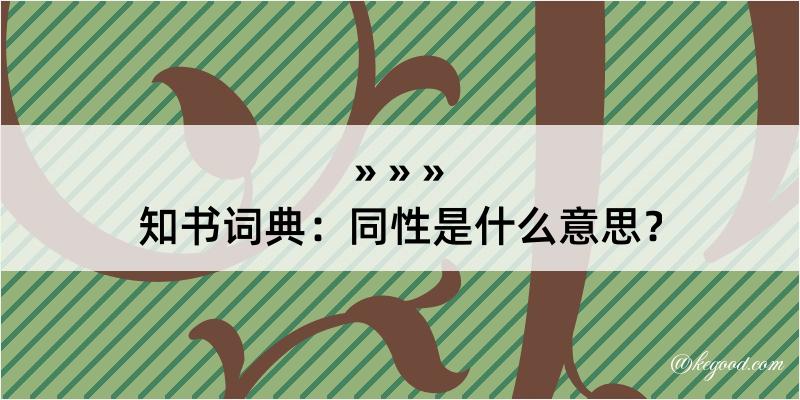 » » »
知书词典：同性是什么意思？

@kegood.com